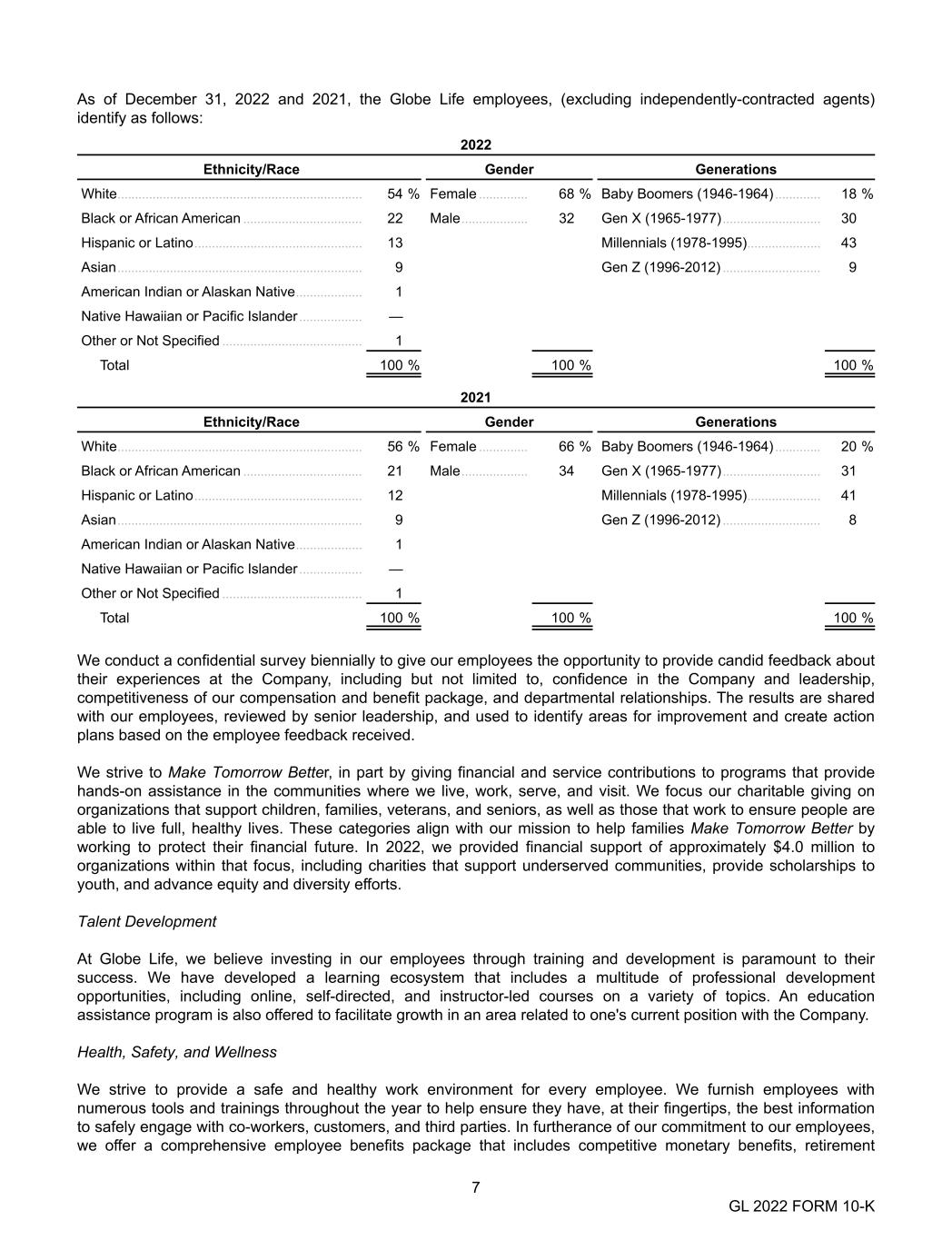 As of December 31, 2022 and 2021, the Globe Life employees, (excluding independently-contracted agents) identify as follows:

2022

| Ethnicity/Race | | Gender | | Generations | |
|---|---|---|---|---|---|
| White | 54 % | Female | 68 % | Baby Boomers (1946-1964) | 18 % |
| Black or African American | 22 | Male | 32 | Gen X (1965-1977) | 30 |
| Hispanic or Latino | 13 | | | Millennials (1978-1995) | 43 |
| Asian | 9 | | | Gen Z (1996-2012) | 9 |
| American Indian or Alaskan Native | 1 | | | | |
| Native Hawaiian or Pacific Islander | — | | | | |
| Other or Not Specified | 1 | | | | |
| Total | 100 % | | 100 % | | 100 % |

2021

| Ethnicity/Race | | Gender | | Generations | |
|---|---|---|---|---|---|
| White | 56 % | Female | 66 % | Baby Boomers (1946-1964) | 20 % |
| Black or African American | 21 | Male | 34 | Gen X (1965-1977) | 31 |
| Hispanic or Latino | 12 | | | Millennials (1978-1995) | 41 |
| Asian | 9 | | | Gen Z (1996-2012) | 8 |
| American Indian or Alaskan Native | 1 | | | | |
| Native Hawaiian or Pacific Islander | — | | | | |
| Other or Not Specified | 1 | | | | |
| Total | 100 % | | 100 % | | 100 % |

We conduct a confidential survey biennially to give our employees the opportunity to provide candid feedback about their experiences at the Company, including but not limited to, confidence in the Company and leadership, competitiveness of our compensation and benefit package, and departmental relationships. The results are shared with our employees, reviewed by senior leadership, and used to identify areas for improvement and create action plans based on the employee feedback received.

We strive to Make Tomorrow Better, in part by giving financial and service contributions to programs that provide hands-on assistance in the communities where we live, work, serve, and visit. We focus our charitable giving on organizations that support children, families, veterans, and seniors, as well as those that work to ensure people are able to live full, healthy lives. These categories align with our mission to help families Make Tomorrow Better by working to protect their financial future. In 2022, we provided financial support of approximately $4.0 million to organizations within that focus, including charities that support underserved communities, provide scholarships to youth, and advance equity and diversity efforts.

Talent Development

At Globe Life, we believe investing in our employees through training and development is paramount to their success. We have developed a learning ecosystem that includes a multitude of professional development opportunities, including online, self-directed, and instructor-led courses on a variety of topics. An education assistance program is also offered to facilitate growth in an area related to one's current position with the Company.

Health, Safety, and Wellness

We strive to provide a safe and healthy work environment for every employee. We furnish employees with numerous tools and trainings throughout the year to help ensure they have, at their fingertips, the best information to safely engage with co-workers, customers, and third parties. In furtherance of our commitment to our employees, we offer a comprehensive employee benefits package that includes competitive monetary benefits, retirement

7

GL 2022 FORM 10-K